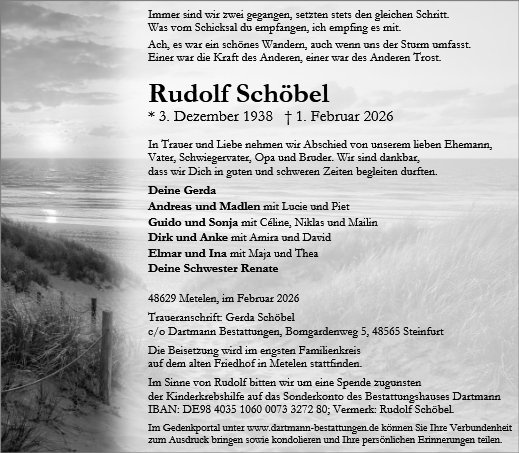 Immer sind wir zwei gegangen, setzten stets den gleichen Schritt.
Was vom Schicksal du empfangen, ich empfing es mit.

Ach, es war ein schönes Wandern, auch wenn uns der Sturm umfasst.
Einer war die Kraft des Anderen, einer war des Anderen Trost.

Rudolf Schöbel

* 3. Dezember 1938 † 1. Februar 2026

In Trauer und Liebe nehmen wir Abschied von unserem lieben Ehemann, Vater, Schwiegervater, Opa und Bruder. Wir sind dankbar, dass wir Dich in guten und schweren Zeiten begleiten durften.

Deine Gerda
Andreas und Madlen mit Lucie und Piet
Guido und Sonja mit Céline, Niklas und Mailin
Dirk und Anke mit Amira und David
Elmar und Ina mit Maja und Thea
Deine Schwester Renate

48629 Metelen, im Februar 2026

Traueranschrift: Gerda Schöbel
c/o Dartmann Bestattungen, Bomgardenweg 5, 48565 Steinfurt

Die Beisetzung wird im engsten Familienkreis auf dem alten Friedhof in Metelen stattfinden.

Im Sinne von Rudolf bitten wir um eine Spende zugunsten der Kinderkrebshilfe auf das Sonderkonto des Bestattungshauses Dartmann IBAN: DE98 4035 1060 0073 3272 80; Vermerk: Rudolf Schöbel.

Im Gedenkportal unter www.dartmann-bestattungen.de können Sie Ihre Verbundenheit zum Ausdruck bringen sowie kondolieren und Ihre persönlichen Erinnerungen teilen.